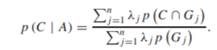 $p(C \mid A) = \frac{\sum_{j=1}^{n} \lambda_j p(C \cap G_j)}{\sum_{j=1}^{n} \lambda_j p(G_j)}.$